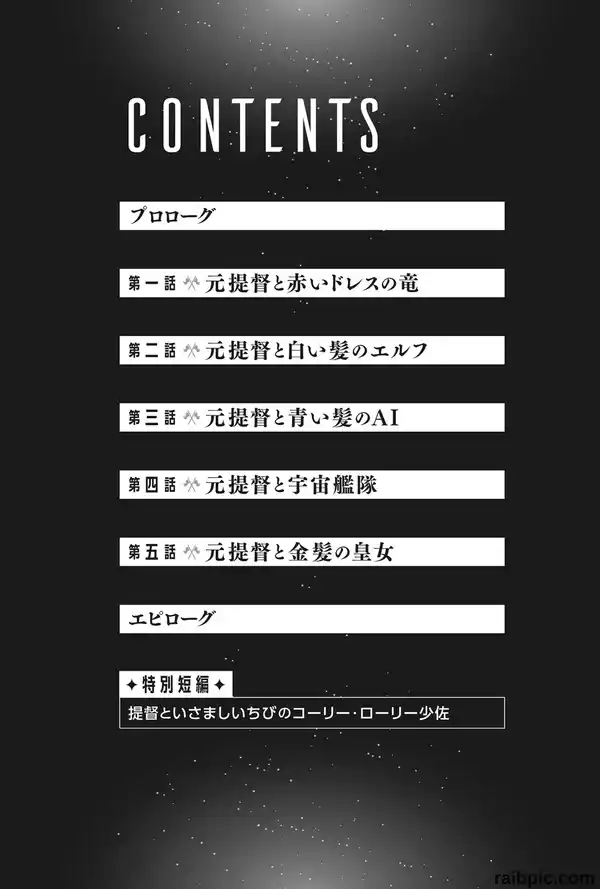 CONTENTS

プロローグ

第一話 元提督と赤いドレスの竜

第二話 元提督と白い髪のエルフ

第三話 元提督と青い髪のAI

第四話 元提督と宇宙艦隊

第五話 元提督と金髪の皇女

エピローグ

✦特別短編✦
提督といさましいちびのコーリー・ローリー少佐

raibpic.com